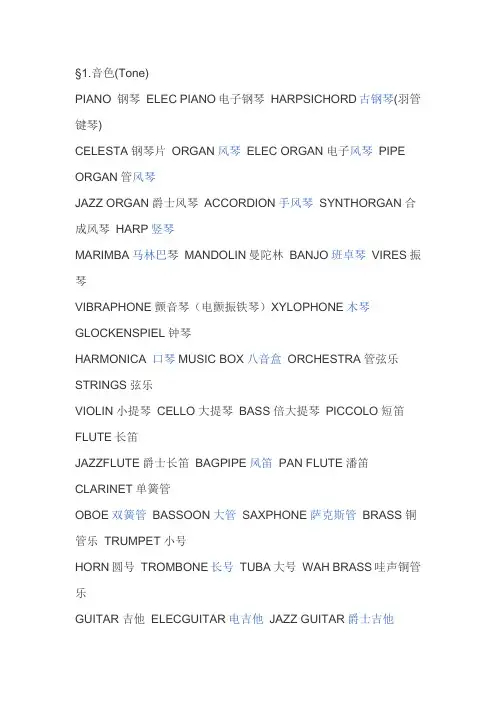 §1.音色(Tone)

PIANO 钢琴 ELEC PIANO 电子钢琴 HARPSICHORD 古钢琴(羽管键琴)

CELESTA 钢琴片 ORGAN 风琴 ELEC ORGAN 电子风琴 PIPE ORGAN 管风琴

JAZZ ORGAN 爵士风琴 ACCORDION 手风琴 SYNTHORGAN 合成风琴 HARP 竖琴

MARIMBA 马林巴琴 MANDOLIN 曼陀林 BANJO 班卓琴 VIRES 振琴

VIBRAPHONE 颤音琴（电颤振铁琴）XYLOPHONE 木琴

GLOCKENSPIEL 钟琴

HARMONICA 口琴 MUSIC BOX 八音盒 ORCHESTRA 管弦乐

STRINGS 弦乐

VIOLIN 小提琴 CELLO 大提琴 BASS 倍大提琴 PICCOLO 短笛

FLUTE 长笛

JAZZFLUTE 爵士长笛 BAGPIPE 风笛 PAN FLUTE 潘笛

CLARINET 单簧管

OBOE 双簧管 BASSOON 大管 SAXPHONE 萨克斯管 BRASS 铜管乐 TRUMPET 小号

HORN 圆号 TROMBONE 长号 TUBA 大号 WAH BRASS 哇声铜管乐

GUITAR 吉他 ELECGUITAR 电吉他 JAZZ GUITAR 爵士吉他